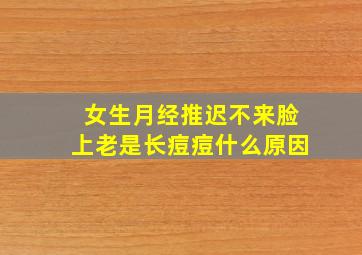 女生月经推迟不来脸上老是长痘痘什么原因